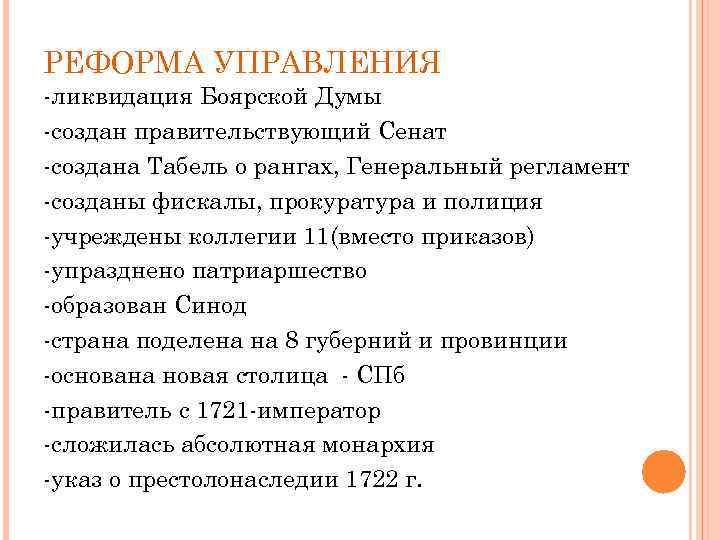 РЕФОРМА УПРАВЛЕНИЯ
-ликвидация Боярской Думы
-создан правительствующий Сенат
-создана Табель о рангах, Генеральный регламент
-созданы фискалы, прокуратура и полиция
-учреждены коллегии 11(вместо приказов)
-упразднено патриаршество
-образован Синод
-страна поделена на 8 губерний и провинции
-основана новая столица - СПб
-правитель с 1721-император
-сложилась абсолютная монархия
-указ о престолонаследии 1722 г.